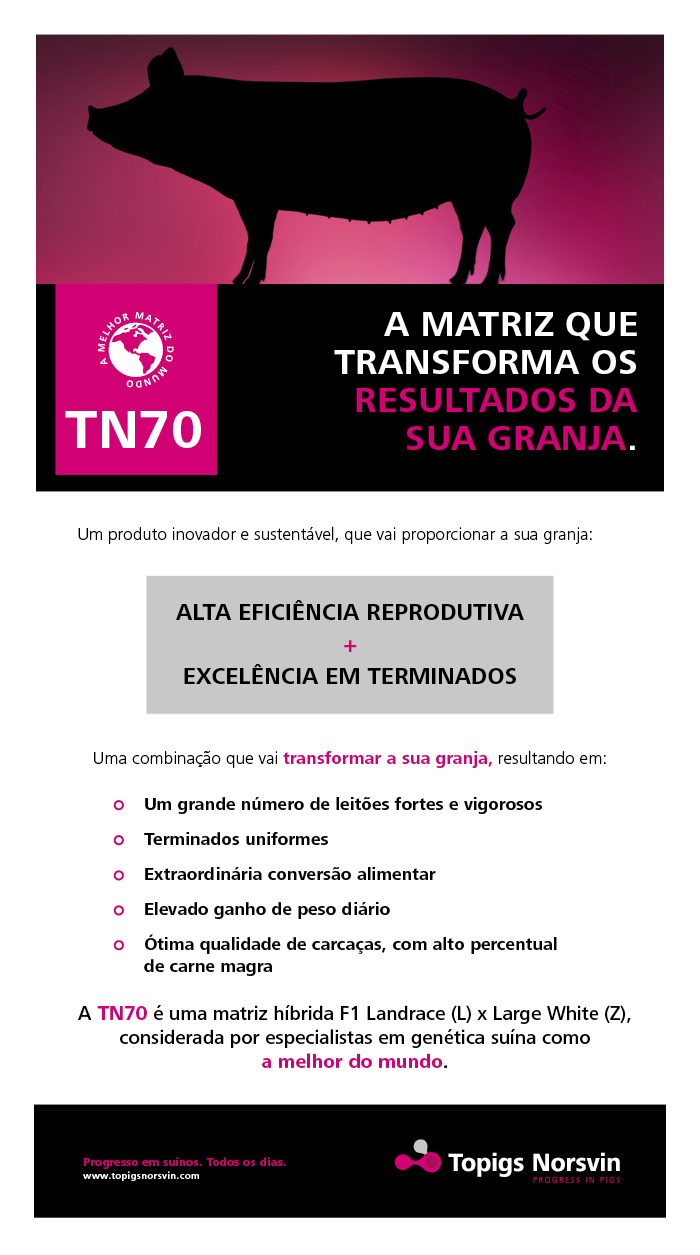 A MELHOR MATRIZ DO MUNDO

TN70

A MATRIZ QUE TRANSFORMA OS RESULTADOS DA SUA GRANJA.

Um produto inovador e sustentável, que vai proporcionar a sua granja:

ALTA EFICIÊNCIA REPRODUTIVA
+
EXCELÊNCIA EM TERMINADOS

Uma combinação que vai transformar a sua granja, resultando em:

• Um grande número de leitões fortes e vigorosos
• Terminados uniformes
• Extraordinária conversão alimentar
• Elevado ganho de peso diário
• Ótima qualidade de carcaças, com alto percentual de carne magra

A TN70 é uma matriz híbrida F1 Landrace (L) x Large White (Z), considerada por especialistas em genética suína como a melhor do mundo.

Progresso em suínos. Todos os dias.
www.topigsnorsvin.com

Topigs Norsvin
PROGRESS IN PIGS